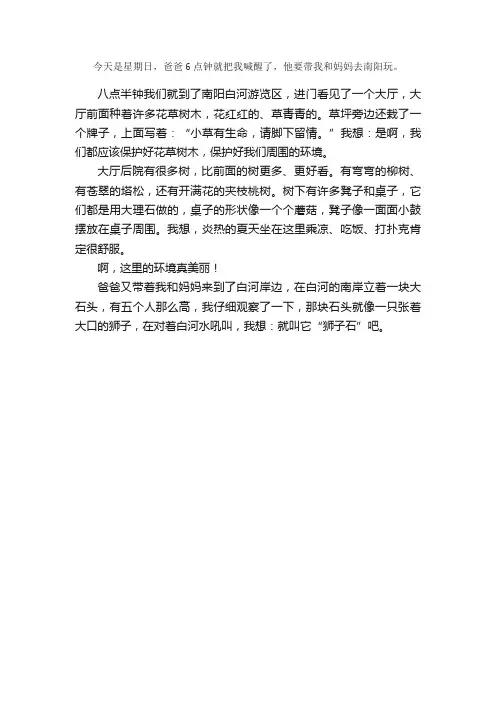 今天是星期日，爸爸6点钟就把我喊醒了，他要带我和妈妈去南阳玩。

八点半钟我们就到了南阳白河游览区，进门看见了一个大厅，大厅前面种着许多花草树木，花红红的、草青青的。草坪旁边还栽了一个牌子，上面写着：“小草有生命，请脚下留情。”我想：是啊，我们都应该保护好花草树木，保护好我们周围的环境。

大厅后院有很多树，比前面的树更多、更好看。有弯弯的柳树、有苍翠的塔松，还有开满花的夹枝桃树。树下有许多凳子和桌子，它们都是用大理石做的，桌子的形状像一个个蘑菇，凳子像一面面小鼓摆放在桌子周围。我想，炎热的夏天坐在这里乘凉、吃饭、打扑克肯定很舒服。

啊，这里的环境真美丽！

爸爸又带着我和妈妈来到了白河岸边，在白河的南岸立着一块大石头，有五个人那么高，我仔细观察了一下，那块石头就像一只张着大口的狮子，在对着白河水吼叫，我想：就叫它“狮子石”吧。